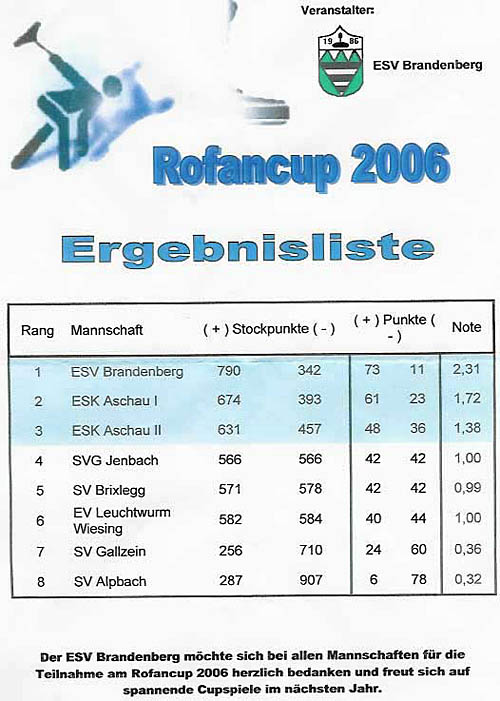 Veranstalter:

19 86

ESV Brandenberg

Rofancup 2006

Ergebnisliste

| Rang | Mannschaft | ( + ) Stockpunkte ( - ) | | ( + ) Punkte ( - ) | | Note |
|---|---|---|---|---|---|---|
| 1 | ESV Brandenberg | 790 | 342 | 73 | 11 | 2,31 |
| 2 | ESK Aschau I | 674 | 393 | 61 | 23 | 1,72 |
| 3 | ESK Aschau II | 631 | 457 | 48 | 36 | 1,38 |
| 4 | SVG Jenbach | 566 | 566 | 42 | 42 | 1,00 |
| 5 | SV Brixlegg | 571 | 578 | 42 | 42 | 0,99 |
| 6 | EV Leuchtwurm Wiesing | 582 | 584 | 40 | 44 | 1,00 |
| 7 | SV Gallzein | 256 | 710 | 24 | 60 | 0,36 |
| 8 | SV Alpbach | 287 | 907 | 6 | 78 | 0,32 |

Der ESV Brandenberg möchte sich bei allen Mannschaften für die Teilnahme am Rofancup 2006 herzlich bedanken und freut sich auf spannende Cupspiele im nächsten Jahr.